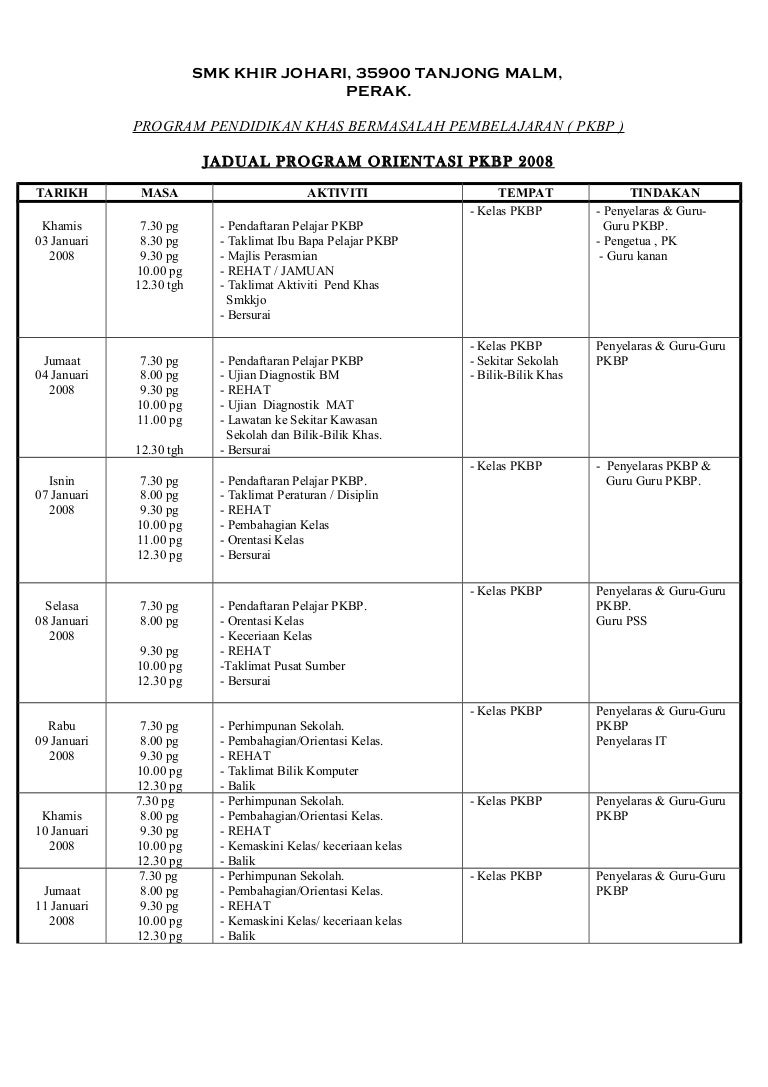 SMK KHIR JOHARI, 35900 TANJONG MALM, PERAK.

PROGRAM PENDIDIKAN KHAS BERMASALAH PEMBELAJARAN ( PKBP )

JADUAL PROGRAM ORIENTASI PKBP 2008

| TARIKH | MASA | AKTIVITI | TEMPAT | TINDAKAN |
|---|---|---|---|---|
| Khamis 03 Januari 2008 | 7.30 pg<br>8.30 pg<br>9.30 pg<br>10.00 pg<br>12.30 tgh | - Pendaftaran Pelajar PKBP<br>- Taklimat Ibu Bapa Pelajar PKBP<br>- Majlis Perasmian<br>- REHAT / JAMUAN<br>- Taklimat Aktiviti Pend Khas Smkkjo<br>- Bersurai | - Kelas PKBP | - Penyelaras & Guru-Guru PKBP.<br>- Pengetua , PK<br>- Guru kanan |
| Jumaat 04 Januari 2008 | 7.30 pg<br>8.00 pg<br>9.30 pg<br>10.00 pg<br>11.00 pg<br>12.30 tgh | - Pendaftaran Pelajar PKBP<br>- Ujian Diagnostik BM<br>- REHAT<br>- Ujian Diagnostik MAT<br>- Lawatan ke Sekitar Kawasan Sekolah dan Bilik-Bilik Khas.<br>- Bersurai | - Kelas PKBP<br>- Sekitar Sekolah<br>- Bilik-Bilik Khas | Penyelaras & Guru-Guru PKBP |
| Isnin 07 Januari 2008 | 7.30 pg<br>8.00 pg<br>9.30 pg<br>10.00 pg<br>11.00 pg<br>12.30 pg | - Pendaftaran Pelajar PKBP.<br>- Taklimat Peraturan / Disiplin<br>- REHAT<br>- Pembahagian Kelas<br>- Orentasi Kelas<br>- Bersurai | - Kelas PKBP | - Penyelaras PKBP & Guru Guru PKBP. |
| Selasa 08 Januari 2008 | 7.30 pg<br>8.00 pg<br>9.30 pg<br>10.00 pg<br>12.30 pg | - Pendaftaran Pelajar PKBP.<br>- Orentasi Kelas<br>- Keceriaan Kelas<br>- REHAT<br>-Taklimat Pusat Sumber<br>- Bersurai | - Kelas PKBP | Penyelaras & Guru-Guru PKBP.<br>Guru PSS |
| Rabu 09 Januari 2008 | 7.30 pg<br>8.00 pg<br>9.30 pg<br>10.00 pg<br>12.30 pg | - Perhimpunan Sekolah.<br>- Pembahagian/Orientasi Kelas.<br>- REHAT<br>- Taklimat Bilik Komputer<br>- Balik | - Kelas PKBP | Penyelaras & Guru-Guru PKBP<br>Penyelaras IT |
| Khamis 10 Januari 2008 | 7.30 pg<br>8.00 pg<br>9.30 pg<br>10.00 pg<br>12.30 pg | - Perhimpunan Sekolah.<br>- Pembahagian/Orientasi Kelas.<br>- REHAT<br>- Kemaskini Kelas/ keceriaan kelas<br>- Balik | - Kelas PKBP | Penyelaras & Guru-Guru PKBP |
| Jumaat 11 Januari 2008 | 7.30 pg<br>8.00 pg<br>9.30 pg<br>10.00 pg<br>12.30 pg | - Perhimpunan Sekolah.<br>- Pembahagian/Orientasi Kelas.<br>- REHAT<br>- Kemaskini Kelas/ keceriaan kelas<br>- Balik | - Kelas PKBP | Penyelaras & Guru-Guru PKBP |